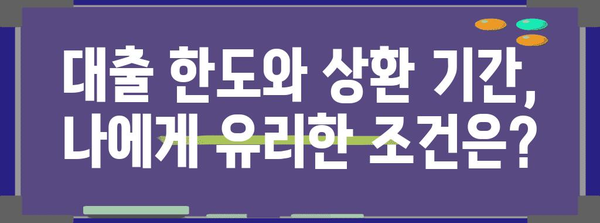 대출 한도와 상환 기간, 나에게 유리한 조건은?